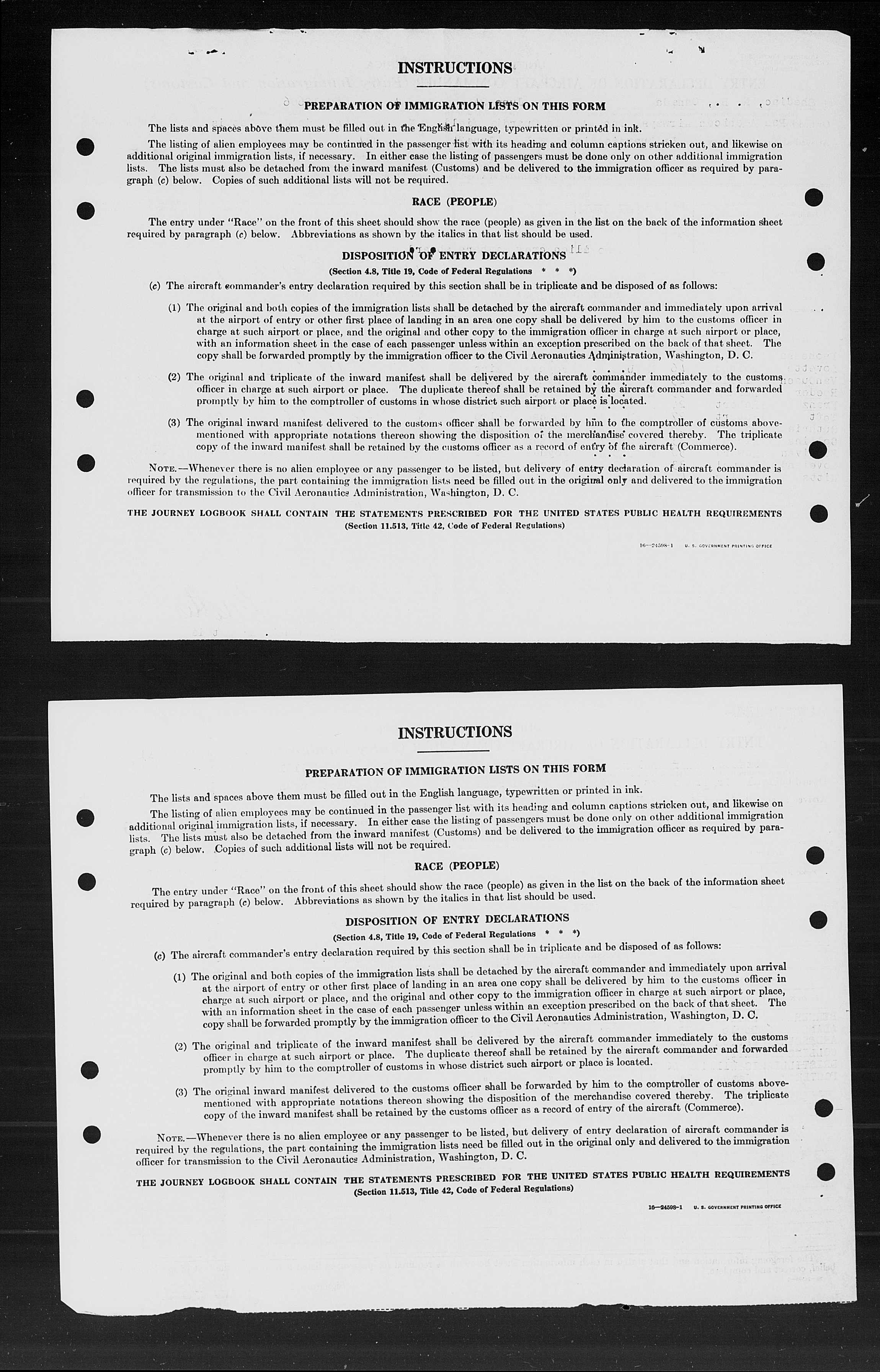 INSTRUCTIONS

PREPARATION OF IMMIGRATION LISTS ON THIS FORM

The lists and spaces above them must be filled out in the English language, typewritten or printed in ink.

The listing of alien employees may be continued in the passenger list with its heading and column captions stricken out, and likewise on additional original immigration lists, if necessary. In either case the listing of passengers must be done only on other additional immigration lists. The lists must also be detached from the inward manifest (Customs) and be delivered to the immigration officer as required by paragraph (c) below. Copies of such additional lists will not be required.

RACE (PEOPLE)

The entry under "Race" on the front of this sheet should show the race (people) as given in the list on the back of the information sheet required by paragraph (c) below. Abbreviations as shown by the italics in that list should be used.

DISPOSITION OF ENTRY DECLARATIONS

(Section 4.8, Title 19, Code of Federal Regulations * * *)

(c) The aircraft commander's entry declaration required by this section shall be in triplicate and be disposed of as follows:

(1) The original and both copies of the immigration lists shall be detached by the aircraft commander and immediately upon arrival at the airport of entry or other first place of landing in an area one copy shall be delivered by him to the customs officer in charge at such airport or place, and the original and other copy to the immigration officer in charge at such airport or place, with an information sheet in the case of each passenger unless within an exception prescribed on the back of that sheet. The copy shall be forwarded promptly by the immigration officer to the Civil Aeronautics Administration, Washington, D. C.

(2) The original and triplicate of the inward manifest shall be delivered by the aircraft commander immediately to the customs officer in charge at such airport or place. The duplicate thereof shall be retained by the aircraft commander and forwarded promptly by him to the comptroller of customs in whose district such airport or place is located.

(3) The original inward manifest delivered to the customs officer shall be forwarded by him to the comptroller of customs abovementioned with appropriate notations thereon showing the disposition of the merchandise covered thereby. The triplicate copy of the inward manifest shall be retained by the customs officer as a record of entry of the aircraft (Commerce).

NOTE.—Whenever there is no alien employee or any passenger to be listed, but delivery of entry declaration of aircraft commander is required by the regulations, the part containing the immigration lists need be filled out in the original only and delivered to the immigration officer for transmission to the Civil Aeronautics Administration, Washington, D. C.

THE JOURNEY LOGBOOK SHALL CONTAIN THE STATEMENTS PRESCRIBED FOR THE UNITED STATES PUBLIC HEALTH REQUIREMENTS
(Section 11.513, Title 42, Code of Federal Regulations)

16—24598-1 U. S. GOVERNMENT PRINTING OFFICE

INSTRUCTIONS

PREPARATION OF IMMIGRATION LISTS ON THIS FORM

The lists and spaces above them must be filled out in the English language, typewritten or printed in ink.

The listing of alien employees may be continued in the passenger list with its heading and column captions stricken out, and likewise on additional original immigration lists, if necessary. In either case the listing of passengers must be done only on other additional immigration lists. The lists must also be detached from the inward manifest (Customs) and be delivered to the immigration officer as required by paragraph (c) below. Copies of such additional lists will not be required.

RACE (PEOPLE)

The entry under "Race" on the front of this sheet should show the race (people) as given in the list on the back of the information sheet required by paragraph (c) below. Abbreviations as shown by the italics in that list should be used.

DISPOSITION OF ENTRY DECLARATIONS

(Section 4.8, Title 19, Code of Federal Regulations * * *)

(c) The aircraft commander's entry declaration required by this section shall be in triplicate and be disposed of as follows:

(1) The original and both copies of the immigration lists shall be detached by the aircraft commander and immediately upon arrival at the airport of entry or other first place of landing in an area one copy shall be delivered by him to the customs officer in charge at such airport or place, and the original and other copy to the immigration officer in charge at such airport or place, with an information sheet in the case of each passenger unless within an exception prescribed on the back of that sheet. The copy shall be forwarded promptly by the immigration officer to the Civil Aeronautics Administration, Washington, D. C.

(2) The original and triplicate of the inward manifest shall be delivered by the aircraft commander immediately to the customs officer in charge at such airport or place. The duplicate thereof shall be retained by the aircraft commander and forwarded promptly by him to the comptroller of customs in whose district such airport or place is located.

(3) The original inward manifest delivered to the customs officer shall be forwarded by him to the comptroller of customs abovementioned with appropriate notations thereon showing the disposition of the merchandise covered thereby. The triplicate copy of the inward manifest shall be retained by the customs officer as a record of entry of the aircraft (Commerce).

NOTE.—Whenever there is no alien employee or any passenger to be listed, but delivery of entry declaration of aircraft commander is required by the regulations, the part containing the immigration lists need be filled out in the original only and delivered to the immigration officer for transmission to the Civil Aeronautics Administration, Washington, D. C.

THE JOURNEY LOGBOOK SHALL CONTAIN THE STATEMENTS PRESCRIBED FOR THE UNITED STATES PUBLIC HEALTH REQUIREMENTS
(Section 11.513, Title 42, Code of Federal Regulations)

16—24598-1 U. S. GOVERNMENT PRINTING OFFICE